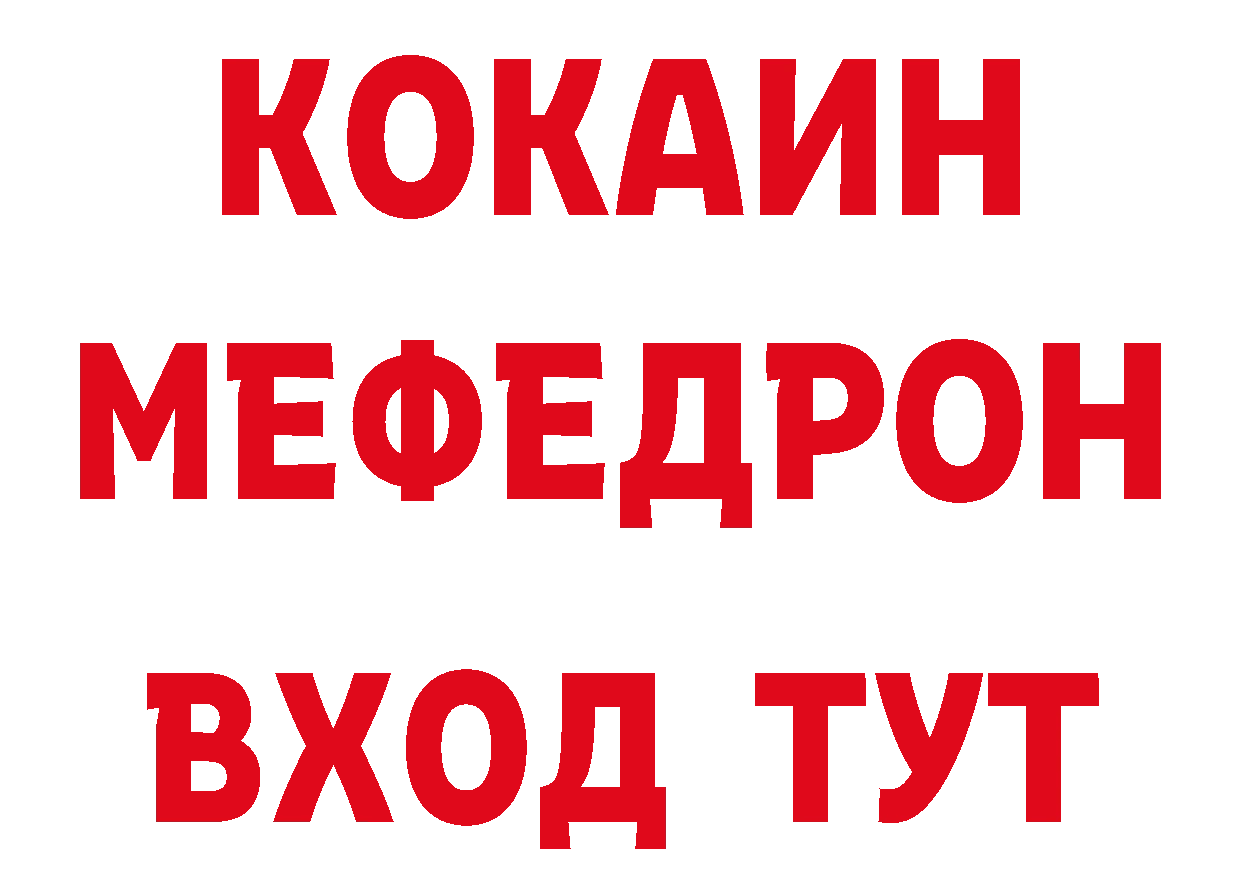 КОКАИН
МЕФЕДРОН
ВХОД ТУТ